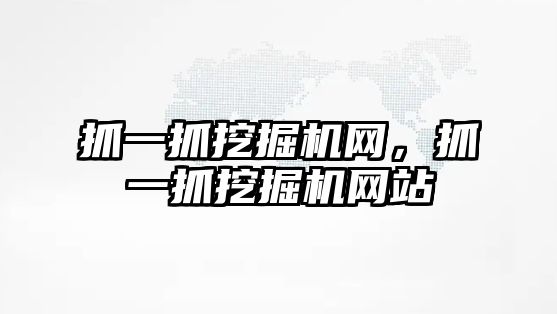 抓一抓挖掘机网，抓一抓挖掘机网站